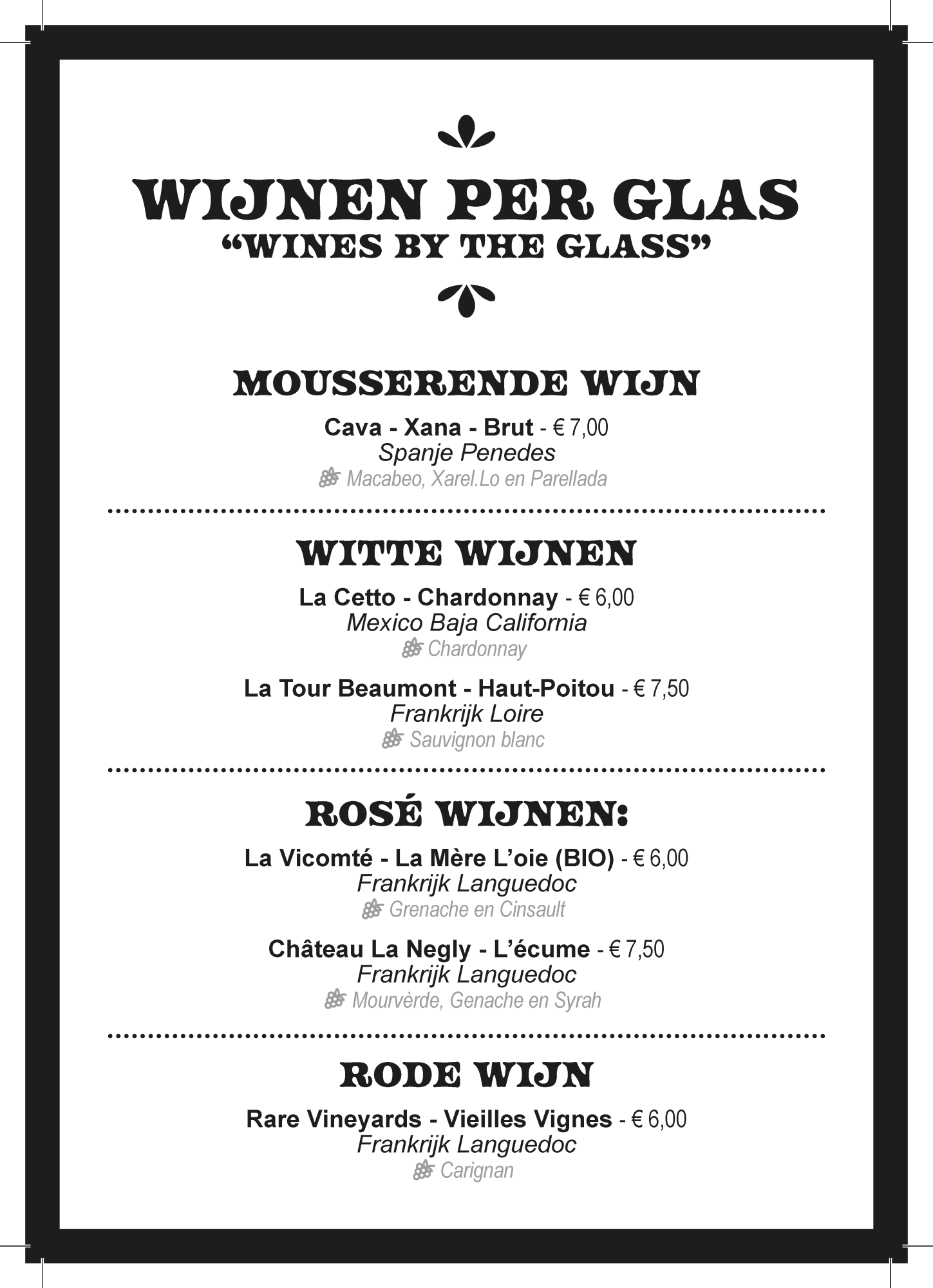 WIJNEN PER GLAS
“WINES BY THE GLASS”

MOUSSERENDE WIJN

Cava - Xana - Brut - € 7,00
Spanje Penedes
Macabeo, Xarel.Lo en Parellada

WITTE WIJNEN

La Cetto - Chardonnay - € 6,00
Mexico Baja California
Chardonnay

La Tour Beaumont - Haut-Poitou - € 7,50
Frankrijk Loire
Sauvignon blanc

ROSÉ WIJNEN:

La Vicomté - La Mère L’oie (BIO) - € 6,00
Frankrijk Languedoc
Grenache en Cinsault

Château La Negly - L’écume - € 7,50
Frankrijk Languedoc
Mourvèrde, Genache en Syrah

RODE WIJN

Rare Vineyards - Vieilles Vignes - € 6,00
Frankrijk Languedoc
Carignan